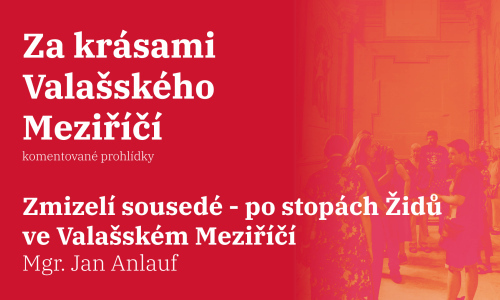 Za krásami Valašského Meziříčí

komentované prohlídky

Zmizelí sousedé - po stopách Židů ve Valašském Meziříčí

Mgr. Jan Anlauf